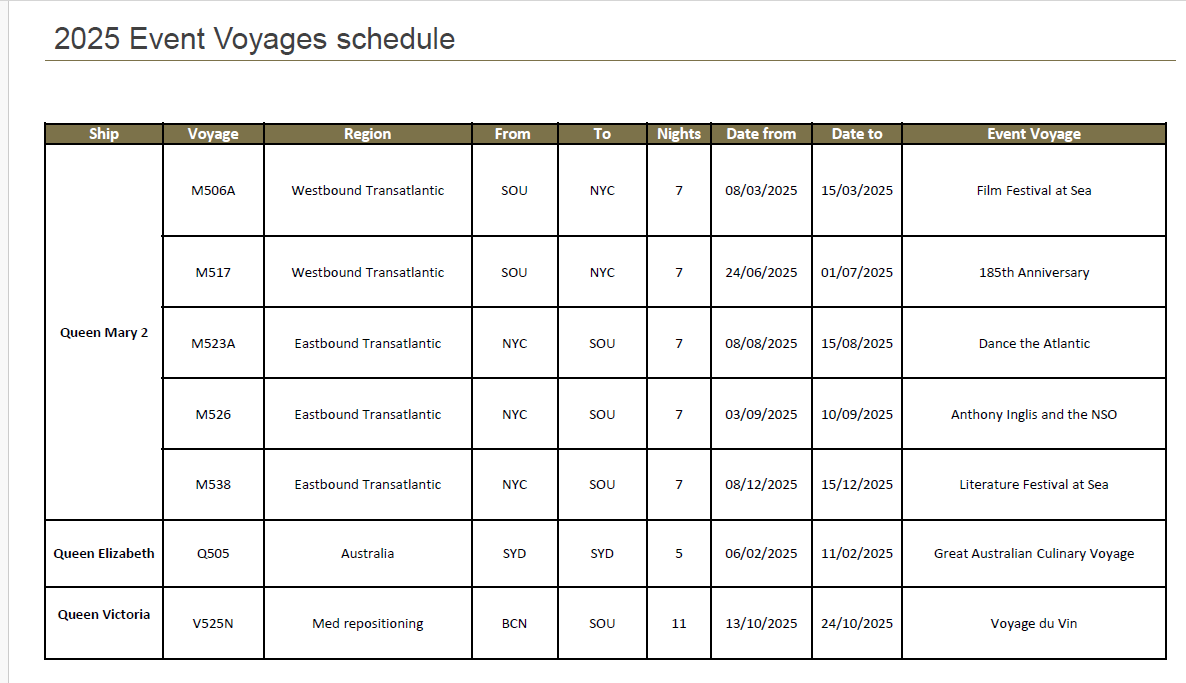 2025 Event Voyages schedule

| Ship | Voyage | Region | From | To | Nights | Date from | Date to | Event Voyage |
|---|---|---|---|---|---|---|---|---|
| Queen Mary 2 | M506A | Westbound Transatlantic | SOU | NYC | 7 | 08/03/2025 | 15/03/2025 | Film Festival at Sea |
| | M517 | Westbound Transatlantic | SOU | NYC | 7 | 24/06/2025 | 01/07/2025 | 185th Anniversary |
| | M523A | Eastbound Transatlantic | NYC | SOU | 7 | 08/08/2025 | 15/08/2025 | Dance the Atlantic |
| | M526 | Eastbound Transatlantic | NYC | SOU | 7 | 03/09/2025 | 10/09/2025 | Anthony Inglis and the NSO |
| | M538 | Eastbound Transatlantic | NYC | SOU | 7 | 08/12/2025 | 15/12/2025 | Literature Festival at Sea |
| Queen Elizabeth | Q505 | Australia | SYD | SYD | 5 | 06/02/2025 | 11/02/2025 | Great Australian Culinary Voyage |
| Queen Victoria | V525N | Med repositioning | BCN | SOU | 11 | 13/10/2025 | 24/10/2025 | Voyage du Vin |